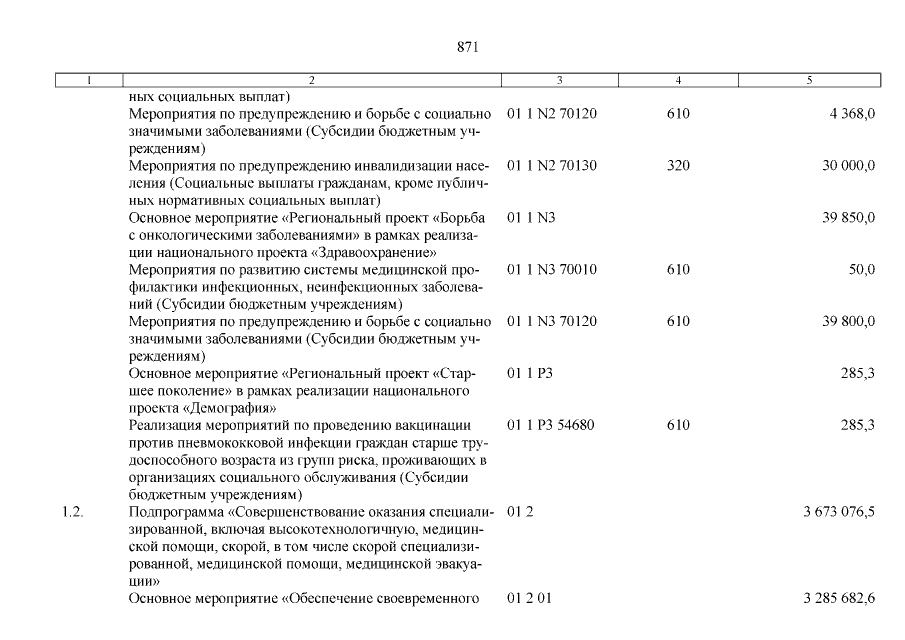 871

| 1 | 2 | 3 | 4 | 5 |
|---|---|---|---|---|
| | ных социальных выплат) | | | |
| | Мероприятия по предупреждению и борьбе с социально значимыми заболеваниями (Субсидии бюджетным учреждениям) | 01 1 N2 70120 | 610 | 4 368,0 |
| | Мероприятия по предупреждению инвалидизации населения (Социальные выплаты гражданам, кроме публичных нормативных социальных выплат) | 01 1 N2 70130 | 320 | 30 000,0 |
| | Основное мероприятие «Региональный проект «Борьба с онкологическими заболеваниями» в рамках реализации национального проекта «Здравоохранение» | 01 1 N3 | | 39 850,0 |
| | Мероприятия по развитию системы медицинской профилактики инфекционных, неинфекционных заболеваний (Субсидии бюджетным учреждениям) | 01 1 N3 70010 | 610 | 50,0 |
| | Мероприятия по предупреждению и борьбе с социально значимыми заболеваниями (Субсидии бюджетным учреждениям) | 01 1 N3 70120 | 610 | 39 800,0 |
| | Основное мероприятие «Региональный проект «Старшее поколение» в рамках реализации национального проекта «Демография» | 01 1 P3 | | 285,3 |
| | Реализация мероприятий по проведению вакцинации против пневмококковой инфекции граждан старше трудоспособного возраста из групп риска, проживающих в организациях социального обслуживания (Субсидии бюджетным учреждениям) | 01 1 P3 54680 | 610 | 285,3 |
| 1.2. | Подпрограмма «Совершенствование оказания специализированной, включая высокотехнологичную, медицинской помощи, скорой, в том числе скорой специализированной, медицинской помощи, медицинской эвакуации» | 01 2 | | 3 673 076,5 |
| | Основное мероприятие «Обеспечение своевременного | 01 2 01 | | 3 285 682,6 |